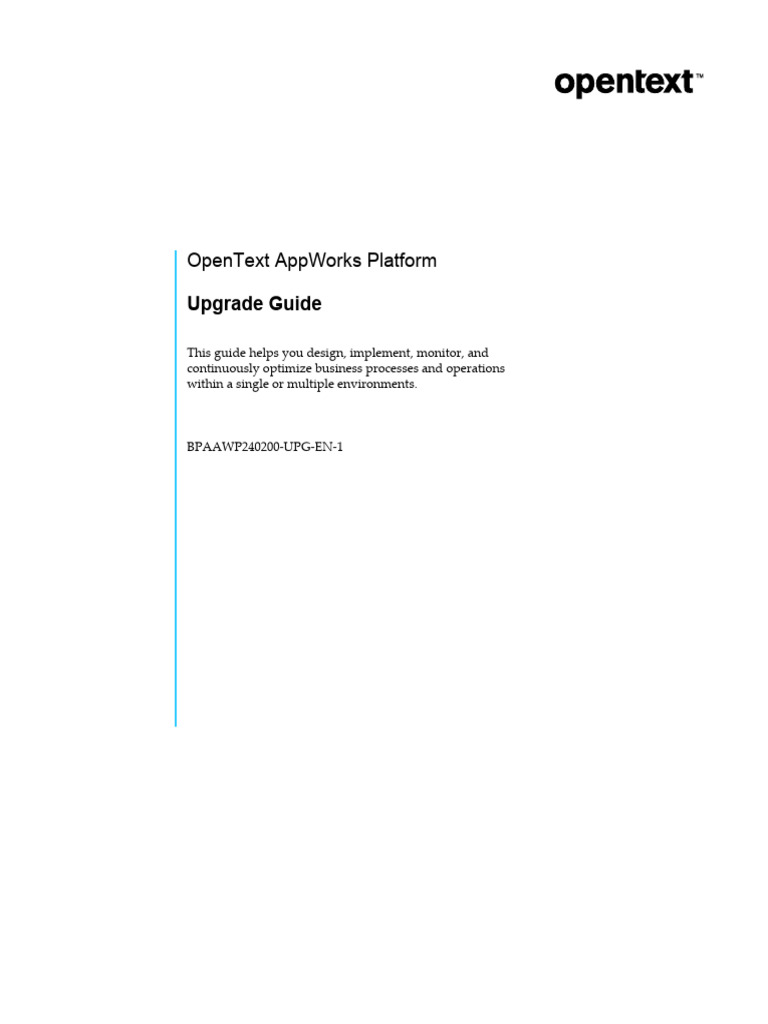 opentext™

OpenText AppWorks Platform

Upgrade Guide

This guide helps you design, implement, monitor, and continuously optimize business processes and operations within a single or multiple environments.

BPAAWP240200-UPG-EN-1